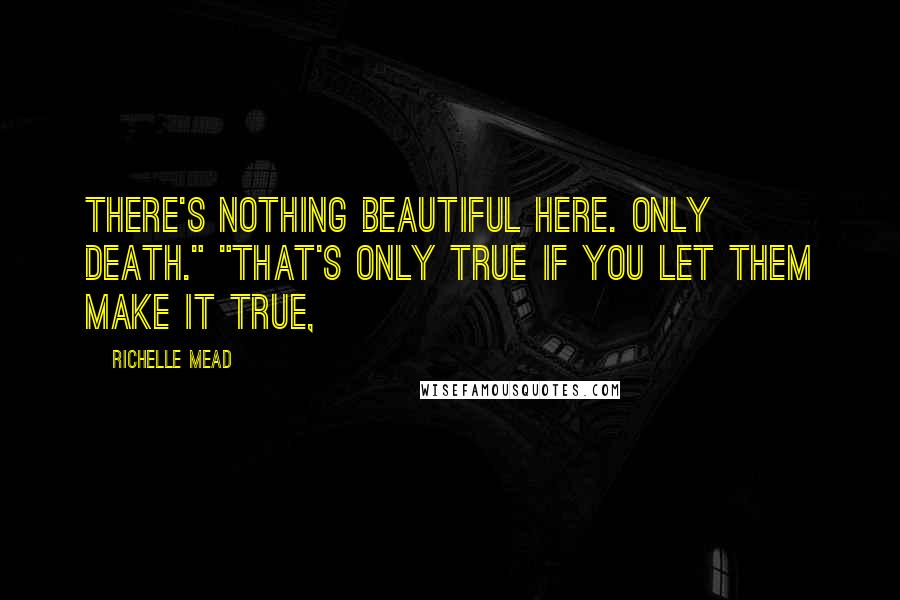 THERE'S NOTHING BEAUTIFUL HERE. ONLY DEATH." "THAT'S ONLY TRUE IF YOU LET THEM MAKE IT TRUE,

RICHELLE MEAD

WISEFAMOUSQUOTES.COM